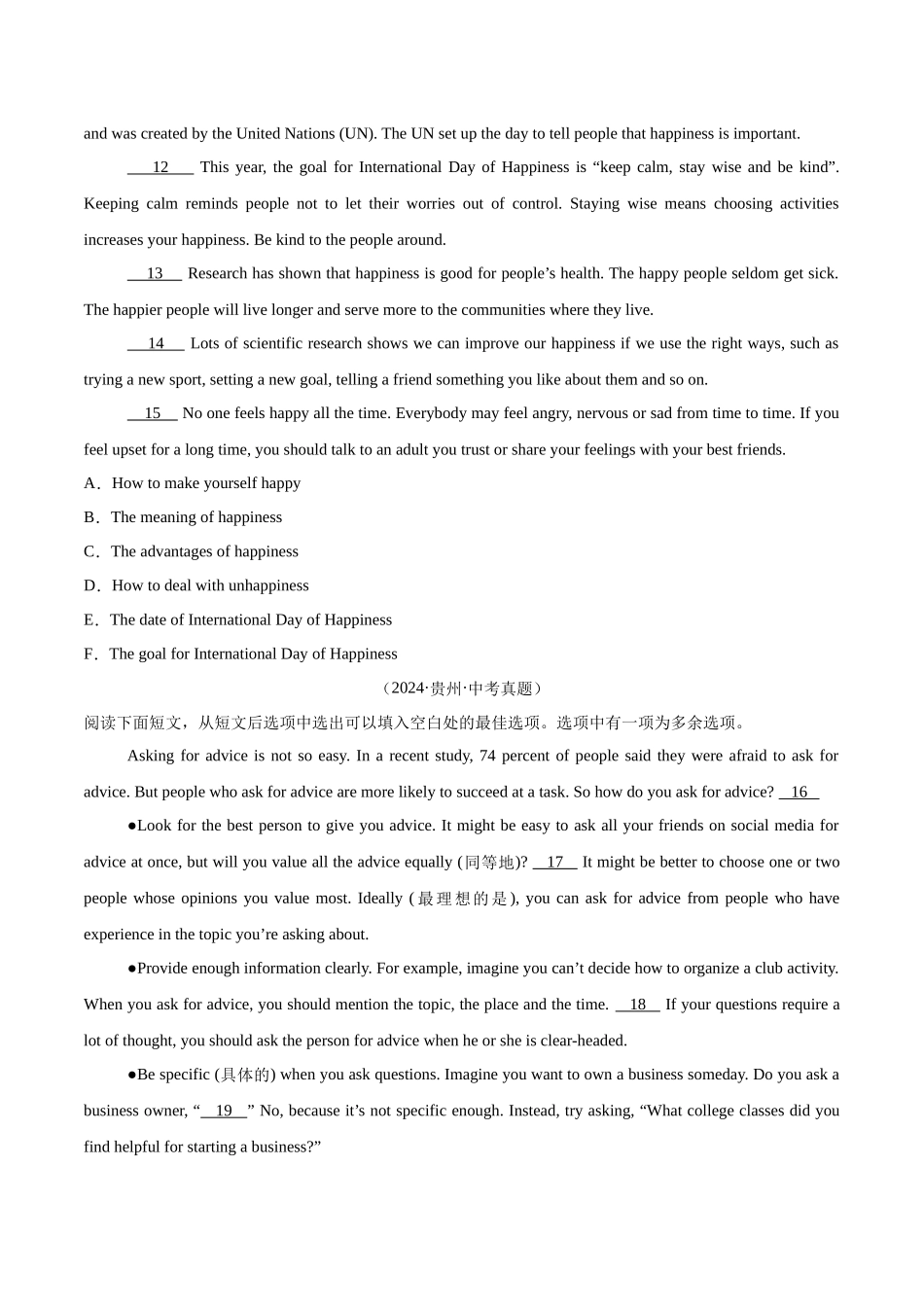 and was created by the United Nations (UN). The UN set up the day to tell people that happiness is important.

___12___ This year, the goal for International Day of Happiness is “keep calm, stay wise and be kind”. Keeping calm reminds people not to let their worries out of control. Staying wise means choosing activities increases your happiness. Be kind to the people around.

___13___ Research has shown that happiness is good for people’s health. The happy people seldom get sick. The happier people will live longer and serve more to the communities where they live.

___14___ Lots of scientific research shows we can improve our happiness if we use the right ways, such as trying a new sport, setting a new goal, telling a friend something you like about them and so on.

___15___ No one feels happy all the time. Everybody may feel angry, nervous or sad from time to time. If you feel upset for a long time, you should talk to an adult you trust or share your feelings with your best friends.

A．How to make yourself happy

B．The meaning of happiness

C．The advantages of happiness

D．How to deal with unhappiness

E．The date of International Day of Happiness

F．The goal for International Day of Happiness

（2024·贵州·中考真题）

阅读下面短文，从短文后选项中选出可以填入空白处的最佳选项。选项中有一项为多余选项。

Asking for advice is not so easy. In a recent study, 74 percent of people said they were afraid to ask for advice. But people who ask for advice are more likely to succeed at a task. So how do you ask for advice? ___16___

●Look for the best person to give you advice. It might be easy to ask all your friends on social media for advice at once, but will you value all the advice equally (同等地)? ___17___ It might be better to choose one or two people whose opinions you value most. Ideally (最理想的是), you can ask for advice from people who have experience in the topic you’re asking about.

●Provide enough information clearly. For example, imagine you can’t decide how to organize a club activity. When you ask for advice, you should mention the topic, the place and the time. ___18___ If your questions require a lot of thought, you should ask the person for advice when he or she is clear-headed.

●Be specific (具体的) when you ask questions. Imagine you want to own a business someday. Do you ask a business owner, “___19___” No, because it’s not specific enough. Instead, try asking, “What college classes did you find helpful for starting a business?”